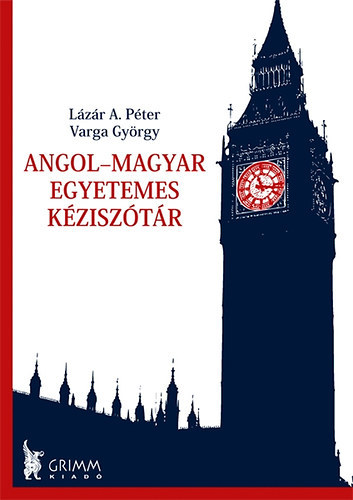 Lázár A. Péter
Varga György

ANGOL–MAGYAR
EGYETEMES
KÉZISZÓTÁR

GRIMM
KIADÓ